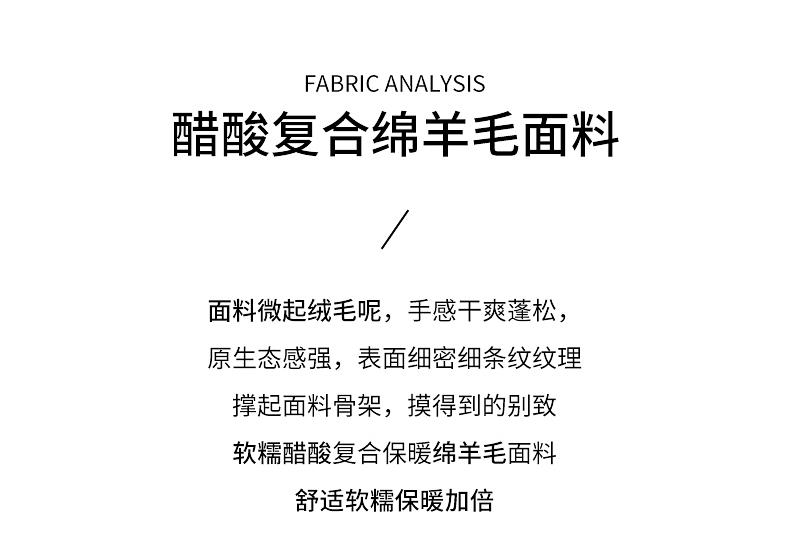 FABRIC ANALYSIS

醋酸复合绵羊毛面料

/

面料微起绒毛呢，手感干爽蓬松，
原生态感强，表面细密细条纹纹理
撑起面料骨架，摸得到的别致
软糯醋酸复合保暖绵羊毛面料
舒适软糯保暖加倍